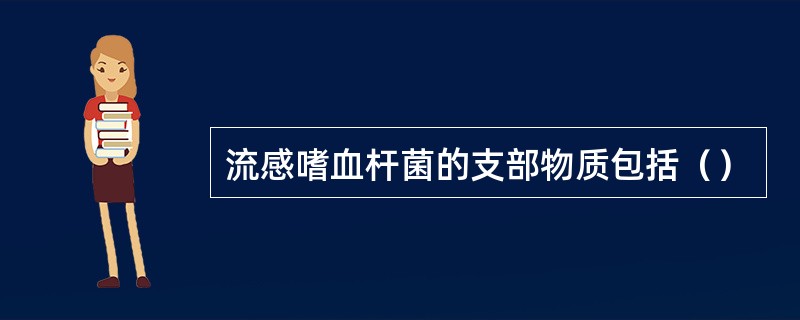 流感嗜血杆菌的支部物质包括（）